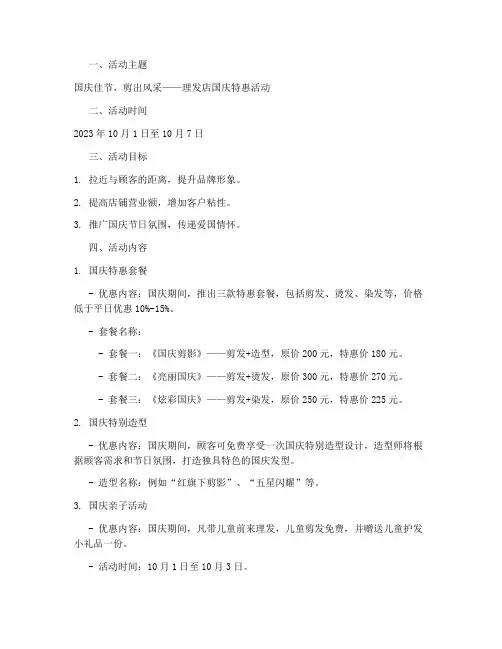 一、活动主题

国庆佳节，剪出风采——理发店国庆特惠活动

二、活动时间

2023 年 10 月 1 日至 10 月 7 日

三、活动目标

1. 拉近与顾客的距离，提升品牌形象。

2. 提高店铺营业额，增加客户粘性。

3. 推广国庆节日氛围，传递爱国情怀。

四、活动内容

1. 国庆特惠套餐

- 优惠内容：国庆期间，推出三款特惠套餐，包括剪发、烫发、染发等，价格低于平日优惠 10%-15%。

- 套餐名称：

- 套餐一：《国庆剪影》——剪发+造型，原价 200 元，特惠价 180 元。

- 套餐二：《亮丽国庆》——剪发+烫发，原价 300 元，特惠价 270 元。

- 套餐三：《炫彩国庆》——剪发+染发，原价 250 元，特惠价 225 元。

2. 国庆特别造型

- 优惠内容：国庆期间，顾客可免费享受一次国庆特别造型设计，造型师将根据顾客需求和节日氛围，打造独具特色的国庆发型。

- 造型名称：例如“红旗下剪影”、“五星闪耀”等。

3. 国庆亲子活动

- 优惠内容：国庆期间，凡带儿童前来理发，儿童剪发免费，并赠送儿童护发小礼品一份。

- 活动时间：10 月 1 日至 10 月 3 日。